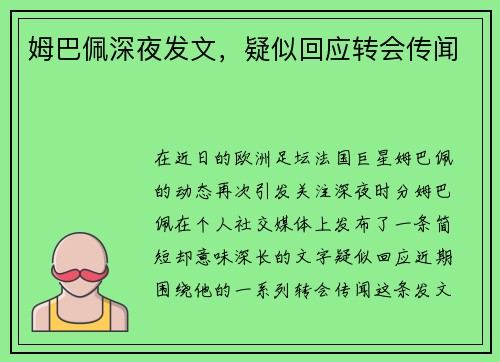 姆巴佩深夜发文，疑似回应转会传闻

在近日的欧洲足坛法国巨星姆巴佩的动态再次引发关注深夜时分姆巴佩在个人社交媒体上发布了一条简短却意味深长的文字疑似回应近期围绕他的一系列转会传闻这条发文